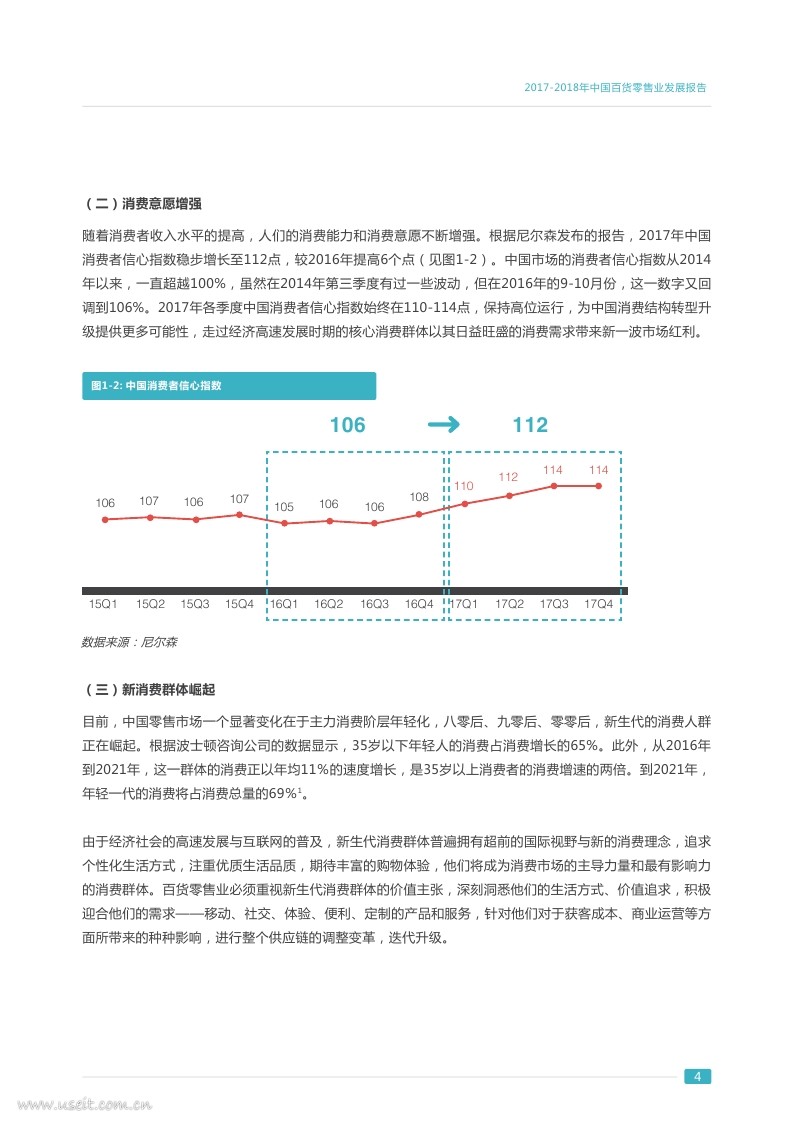 2017-2018年中国百货零售业发展报告

（二）消费意愿增强

随着消费者收入水平的提高，人们的消费能力和消费意愿不断增强。根据尼尔森发布的报告，2017年中国消费者信心指数稳步增长至112点，较2016年提高6个点（见图1-2）。中国市场的消费者信心指数从2014年以来，一直超越100%，虽然在2014年第三季度有过一些波动，但在2016年的9-10月份，这一数字又回调到106%。2017年各季度中国消费者信心指数始终在110-114点，保持高位运行，为中国消费结构转型升级提供更多可能性，走过经济高速发展时期的核心消费群体以其日益旺盛的消费需求带来新一波市场红利。

图1-2: 中国消费者信心指数

106 → 112

106 107 106 107 105 106 106 108 110 112 114 114

15Q1 15Q2 15Q3 15Q4 16Q1 16Q2 16Q3 16Q4 17Q1 17Q2 17Q3 17Q4

数据来源：尼尔森

（三）新消费群体崛起

目前，中国零售市场一个显著变化在于主力消费阶层年轻化，八零后、九零后、零零后，新生代的消费人群正在崛起。根据波士顿咨询公司的数据显示，35岁以下年轻人的消费占消费增长的65%。此外，从2016年到2021年，这一群体的消费正以年均11%的速度增长，是35岁以上消费者的消费增速的两倍。到2021年，年轻一代的消费将占消费总量的69%$^1$。

由于经济社会的高速发展与互联网的普及，新生代消费群体普遍拥有超前的国际视野与新的消费理念，追求个性化生活方式，注重优质生活品质，期待丰富的购物体验，他们将成为消费市场的主导力量和最有影响力的消费群体。百货零售业必须重视新生代消费群体的价值主张，深刻洞悉他们的生活方式、价值追求，积极迎合他们的需求——移动、社交、体验、便利、定制的产品和服务，针对他们对于获客成本、商业运营等方面所带来的种种影响，进行整个供应链的调整变革，迭代升级。

4

www.useit.com.cn